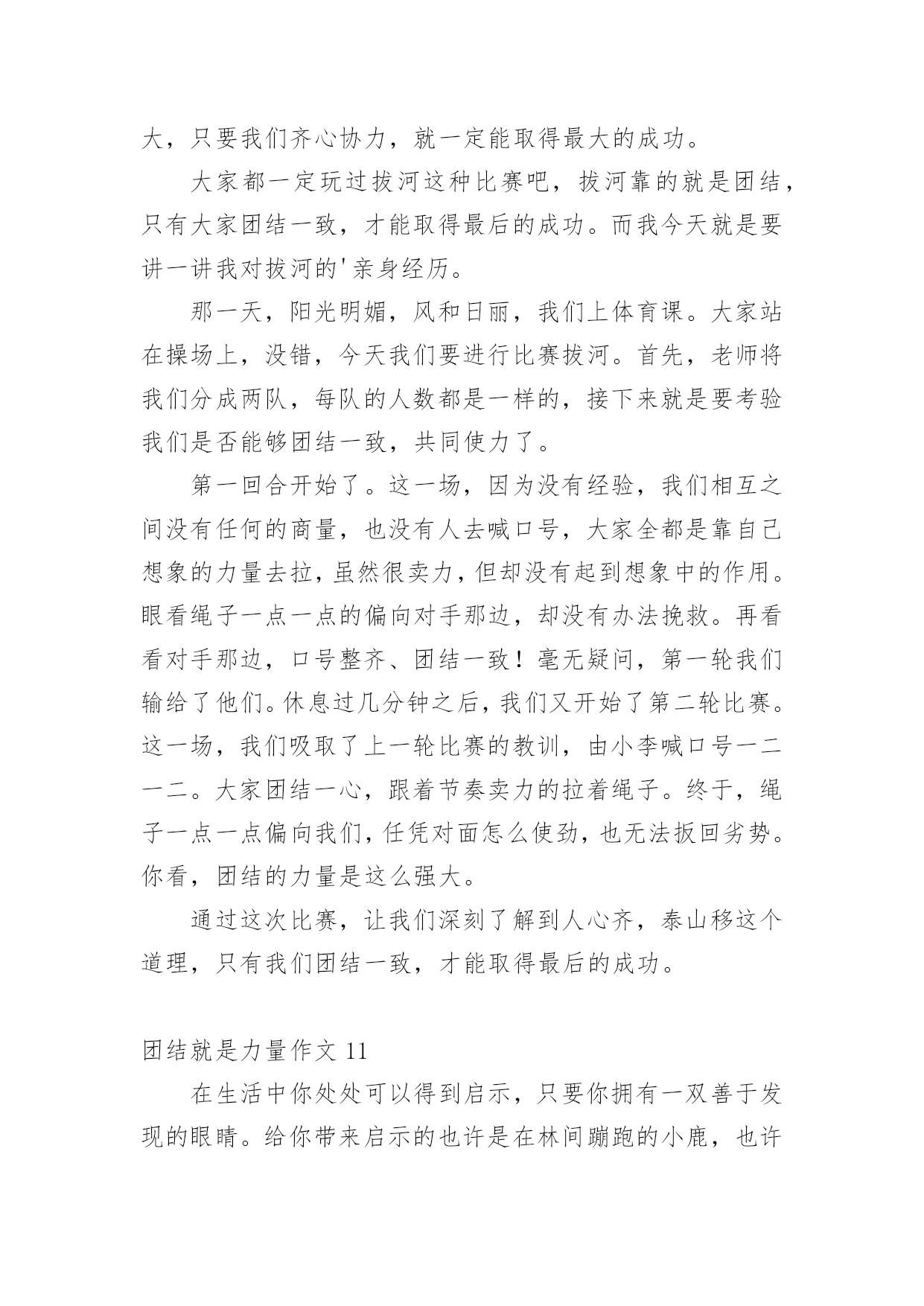 大，只要我们齐心协力，就一定能取得最大的成功。

大家都一定玩过拔河这种比赛吧，拔河靠的就是团结，只有大家团结一致，才能取得最后的成功。而我今天就是要讲一讲我对拔河的'亲身经历。

那一天，阳光明媚，风和日丽，我们上体育课。大家站在操场上，没错，今天我们要进行比赛拔河。首先，老师将我们分成两队，每队的人数都是一样的，接下来就是要考验我们是否能够团结一致，共同使力了。

第一回合开始了。这一场，因为没有经验，我们相互之间没有任何的商量，也没有人去喊口号，大家全都是靠自己想象的力量去拉，虽然很卖力，但却没有起到想象中的作用。眼看绳子一点一点的偏向对手那边，却没有办法挽救。再看看对手那边，口号整齐、团结一致！毫无疑问，第一轮我们输给了他们。休息过几分钟之后，我们又开始了第二轮比赛。这一场，我们吸取了上一轮比赛的教训，由小李喊口号一二一二。大家团结一心，跟着节奏卖力的拉着绳子。终于，绳子一点一点偏向我们，任凭对面怎么使劲，也无法扳回劣势。你看，团结的力量是这么强大。

通过这次比赛，让我们深刻了解到人心齐，泰山移这个道理，只有我们团结一致，才能取得最后的成功。

团结就是力量作文 11

在生活中你处处可以得到启示，只要你拥有一双善于发现的眼睛。给你带来启示的也许是在林间蹦跑的小鹿，也许